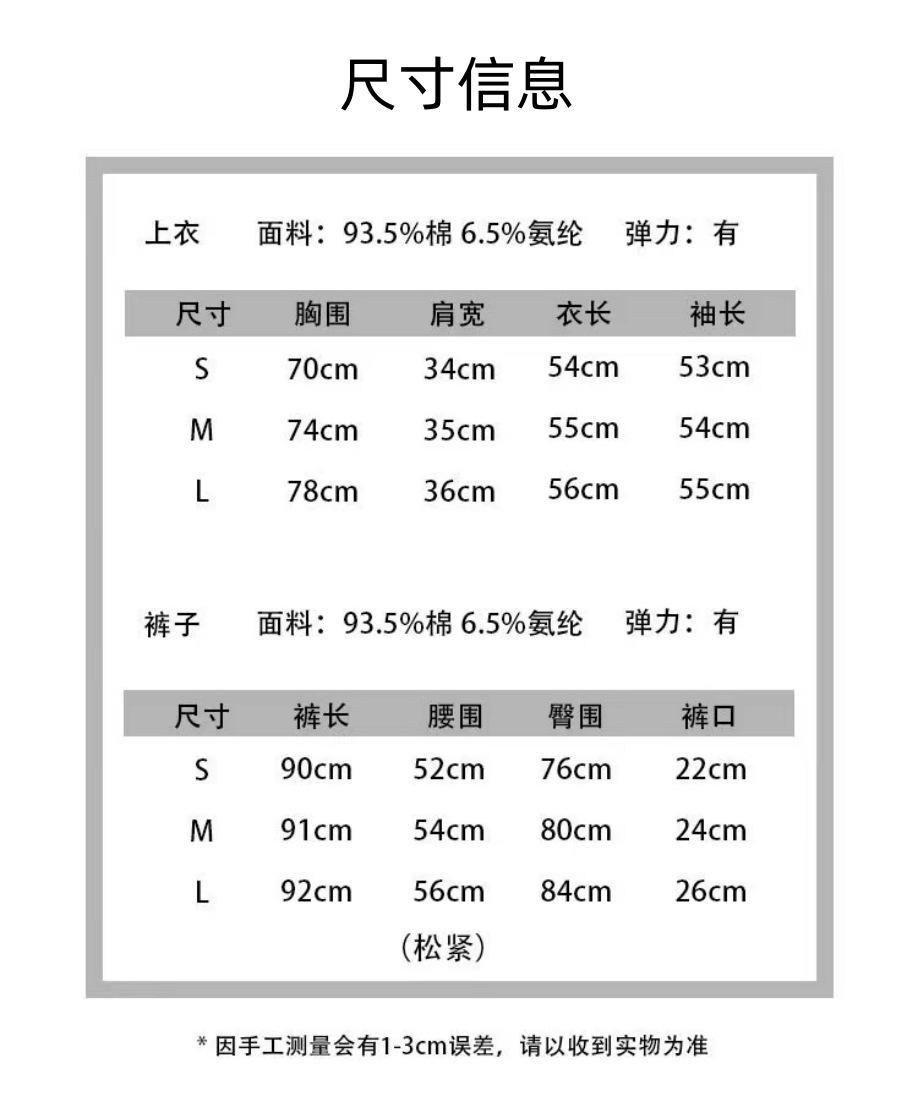 尺寸信息

上衣　面料：93.5%棉 6.5%氨纶　弹力：有

| 尺寸 | 胸围 | 肩宽 | 衣长 | 袖长 |
|---|---|---|---|---|
| S | 70cm | 34cm | 54cm | 53cm |
| M | 74cm | 35cm | 55cm | 54cm |
| L | 78cm | 36cm | 56cm | 55cm |

裤子　面料：93.5%棉 6.5%氨纶　弹力：有

| 尺寸 | 裤长 | 腰围 | 臀围 | 裤口 |
|---|---|---|---|---|
| S | 90cm | 52cm | 76cm | 22cm |
| M | 91cm | 54cm | 80cm | 24cm |
| L | 92cm | 56cm | 84cm | 26cm |
| | | （松紧） | | |

* 因手工测量会有1-3cm误差，请以收到实物为准